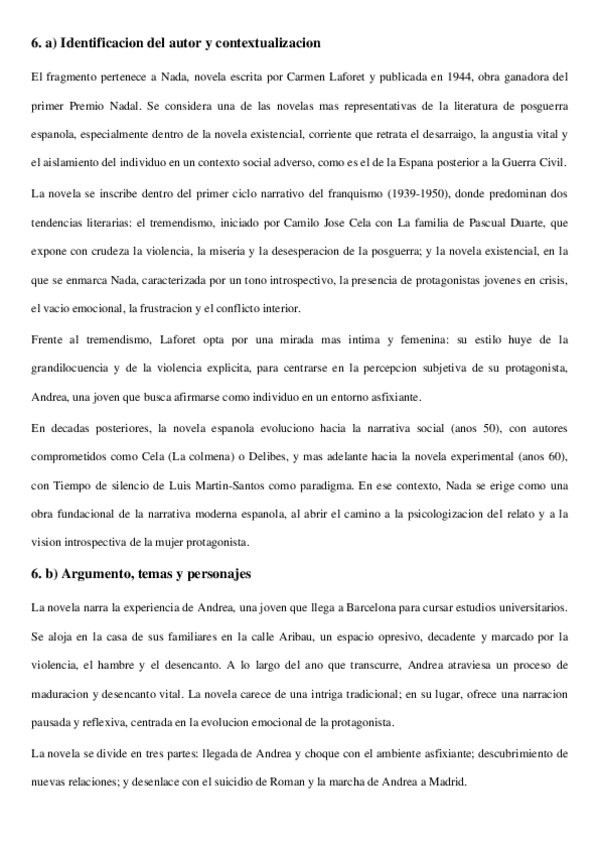 6. a) Identificacion del autor y contextualizacion

El fragmento pertenece a Nada, novela escrita por Carmen Laforet y publicada en 1944, obra ganadora del primer Premio Nadal. Se considera una de las novelas mas representativas de la literatura de posguerra espanola, especialmente dentro de la novela existencial, corriente que retrata el desarraigo, la angustia vital y el aislamiento del individuo en un contexto social adverso, como es el de la Espana posterior a la Guerra Civil.

La novela se inscribe dentro del primer ciclo narrativo del franquismo (1939-1950), donde predominan dos tendencias literarias: el tremendismo, iniciado por Camilo Jose Cela con La familia de Pascual Duarte, que expone con crudeza la violencia, la miseria y la desesperacion de la posguerra; y la novela existencial, en la que se enmarca Nada, caracterizada por un tono introspectivo, la presencia de protagonistas jovenes en crisis, el vacio emocional, la frustracion y el conflicto interior.

Frente al tremendismo, Laforet opta por una mirada mas intima y femenina: su estilo huye de la grandilocuencia y de la violencia explicita, para centrarse en la percepcion subjetiva de su protagonista, Andrea, una joven que busca afirmarse como individuo en un entorno asfixiante.

En decadas posteriores, la novela espanola evoluciono hacia la narrativa social (anos 50), con autores comprometidos como Cela (La colmena) o Delibes, y mas adelante hacia la novela experimental (anos 60), con Tiempo de silencio de Luis Martin-Santos como paradigma. En ese contexto, Nada se erige como una obra fundacional de la narrativa moderna espanola, al abrir el camino a la psicologizacion del relato y a la vision introspectiva de la mujer protagonista.

6. b) Argumento, temas y personajes

La novela narra la experiencia de Andrea, una joven que llega a Barcelona para cursar estudios universitarios. Se aloja en la casa de sus familiares en la calle Aribau, un espacio opresivo, decadente y marcado por la violencia, el hambre y el desencanto. A lo largo del ano que transcurre, Andrea atraviesa un proceso de maduracion y desencanto vital. La novela carece de una intriga tradicional; en su lugar, ofrece una narracion pausada y reflexiva, centrada en la evolucion emocional de la protagonista.

La novela se divide en tres partes: llegada de Andrea y choque con el ambiente asfixiante; descubrimiento de nuevas relaciones; y desenlace con el suicidio de Roman y la marcha de Andrea a Madrid.